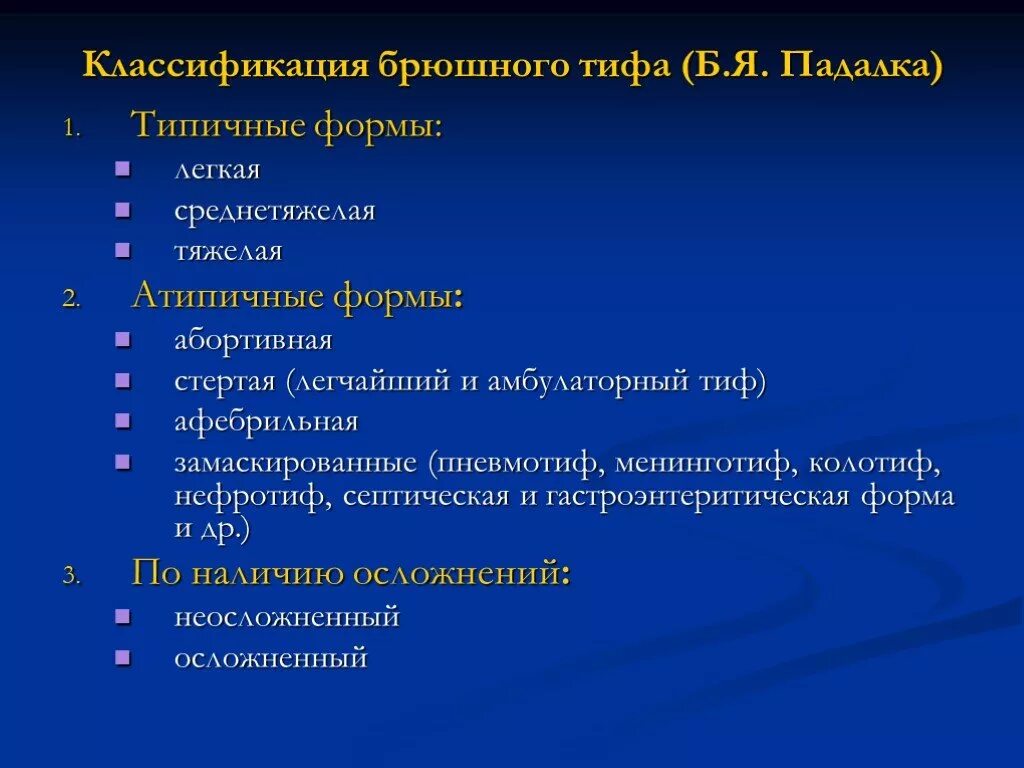 Классификация брюшного тифа (Б.Я. Падалка)

1. Типичные формы:
- легкая
- среднетяжелая
- тяжелая

2. Атипичные формы:
- абортивная
- стертая (легчайший и амбулаторный тиф)
- афебрильная
- замаскированные (пневмотиф, менинготиф, колотиф, нефротиф, септическая и гастроэнтеритическая форма и др.)

3. По наличию осложнений:
- неосложненный
- осложненный